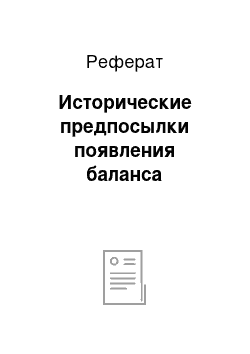 Реферат

Исторические предпосылки появления баланса